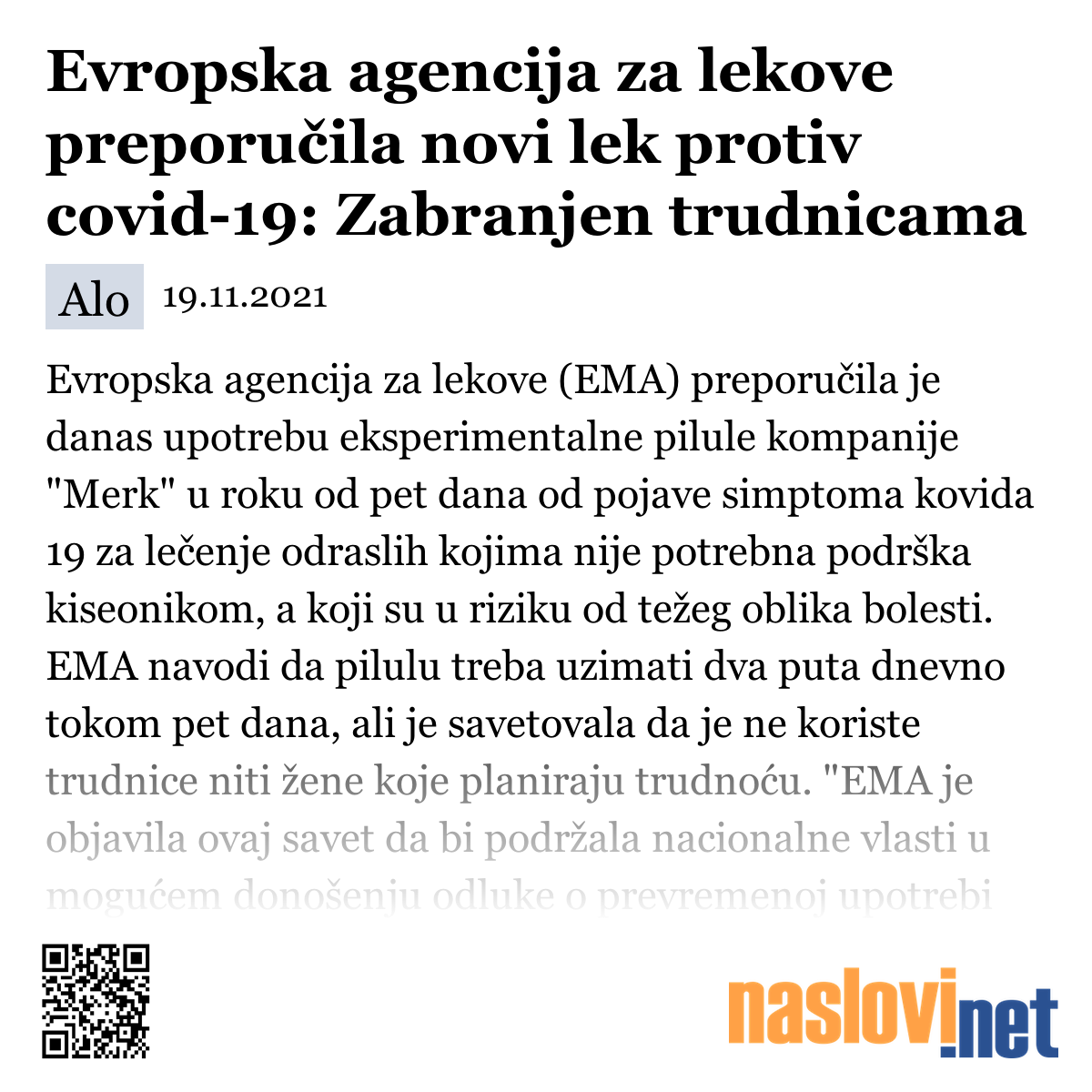 Evropska agencija za lekove preporučila novi lek protiv covid-19: Zabranjen trudnicama

Alo 19.11.2021

Evropska agencija za lekove (EMA) preporučila je danas upotrebu eksperimentalne pilule kompanije "Merk" u roku od pet dana od pojave simptoma kovida 19 za lečenje odraslih kojima nije potrebna podrška kiseonikom, a koji su u riziku od težeg oblika bolesti. EMA navodi da pilulu treba uzimati dva puta dnevno tokom pet dana, ali je savetovala da je ne koriste trudnice niti žene koje planiraju trudnoću. "EMA je objavila ovaj savet da bi podržala nacionalne vlasti u mogućem donošenju odluke o prevremenoj upotrebi

naslovi.net